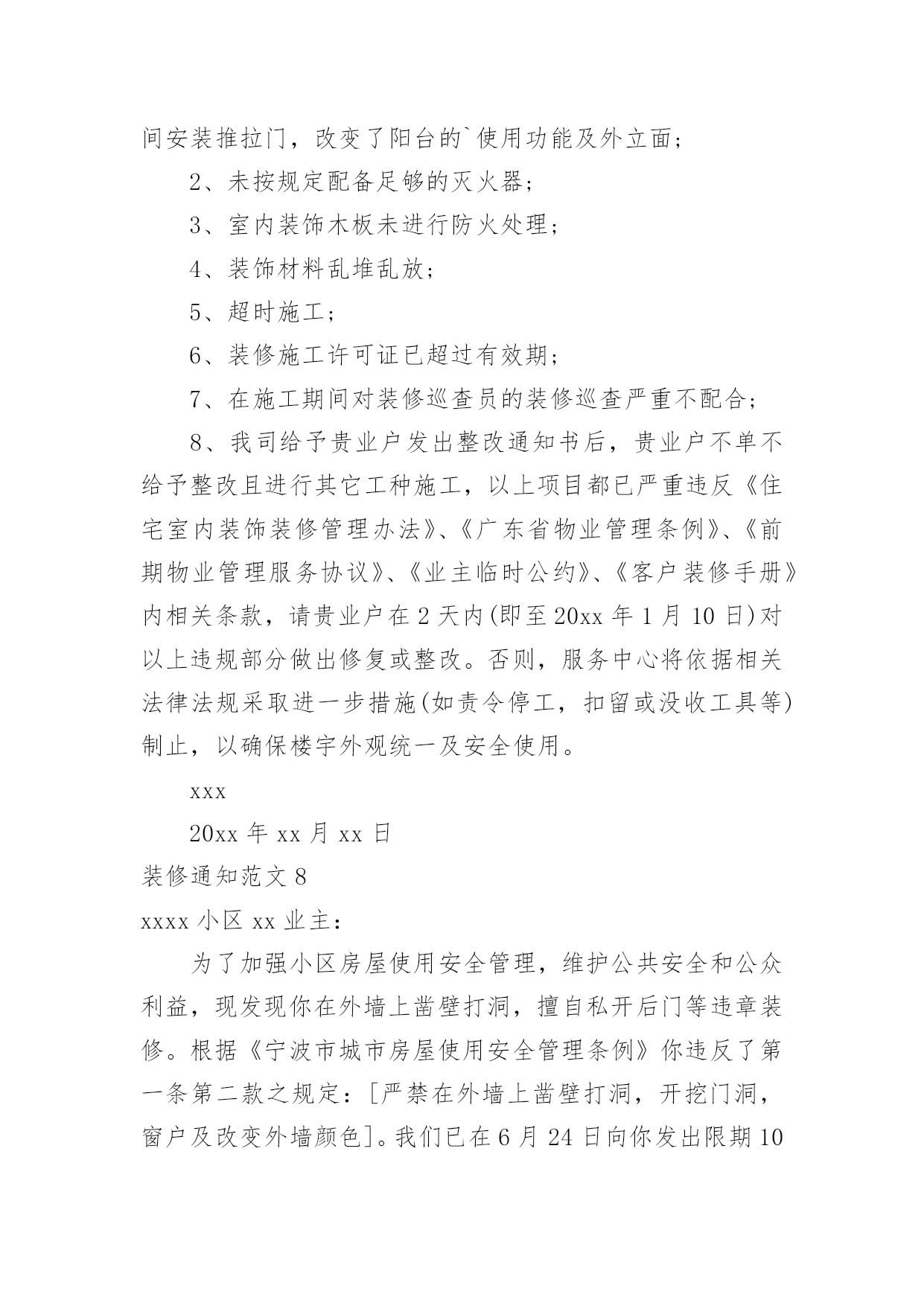 间安装推拉门，改变了阳台的`使用功能及外立面；

2、未按规定配备足够的灭火器；

3、室内装饰木板未进行防火处理；

4、装饰材料乱堆乱放；

5、超时施工；

6、装修施工许可证已超过有效期；

7、在施工期间对装修巡查员的装修巡查严重不配合；

8、我司给予贵业户发出整改通知书后，贵业户不单不给予整改且进行其它工种施工，以上项目都已严重违反《住宅室内装饰装修管理办法》、《广东省物业管理条例》、《前期物业管理服务协议》、《业主临时公约》、《客户装修手册》内相关条款，请贵业户在2天内(即至20xx年1月10日)对以上违规部分做出修复或整改。否则，服务中心将依据相关法律法规采取进一步措施(如责令停工，扣留或没收工具等)制止，以确保楼宇外观统一及安全使用。

xxx

20xx年xx月xx日

装修通知范文8

xxxx小区xx业主：

为了加强小区房屋使用安全管理，维护公共安全和公众利益，现发现你在外墙上凿壁打洞，擅自私开后门等违章装修。根据《宁波市城市房屋使用安全管理条例》你违反了第一条第二款之规定：[严禁在外墙上凿壁打洞，开挖门洞，窗户及改变外墙颜色]。我们已在6月24日向你发出限期10